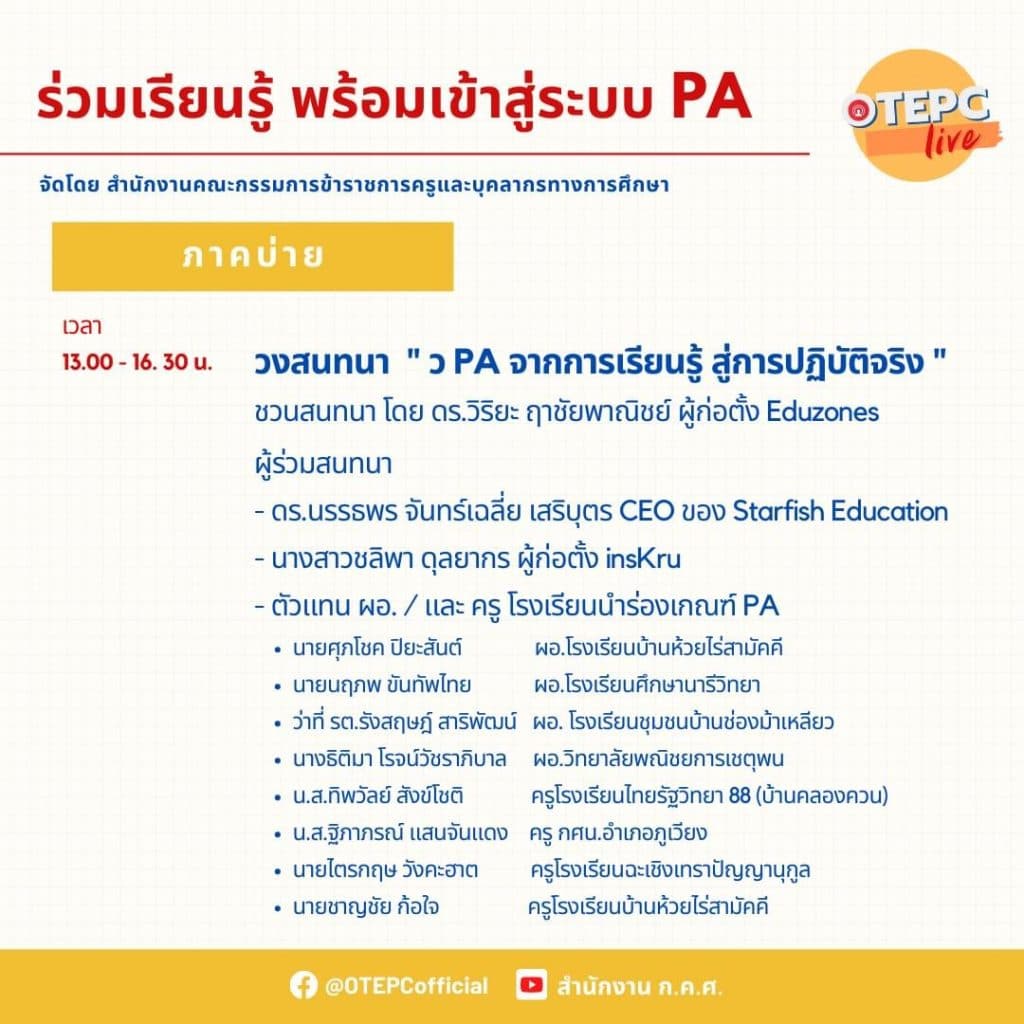 ร่วมเรียนรู้ พร้อมเข้าสู่ระบบ PA

OTEPC live

จัดโดย สำนักงานคณะกรรมการข้าราชการครูและบุคลากรทางการศึกษา

ภาคบ่าย

เวลา
13.00 - 16. 30 น.

วงสนทนา " ว PA จากการเรียนรู้ สู่การปฏิบัติจริง "

ชวนสนทนา โดย ดร.วิริยะ ฤาชัยพาณิชย์ ผู้ก่อตั้ง Eduzones

ผู้ร่วมสนทนา

- ดร.นรรธพร จันทร์เฉลี่ย เสริบุตร CEO ของ Starfish Education
- นางสาวชลิพา ดุลยากร ผู้ก่อตั้ง insKru
- ตัวแทน ผอ. / และ ครู โรงเรียนนำร่องเกณฑ์ PA

• นายศุภโชค ปิยะสันต์ ผอ.โรงเรียนบ้านห้วยไร่สามัคคี
• นายนฤภพ ขันทัพไทย ผอ.โรงเรียนศึกษานารีวิทยา
• ว่าที่ รต.รังสฤษฎ์ สาริพัฒน์ ผอ. โรงเรียนชุมชนบ้านช่องม้าเหลียว
• นางธิติมา โรจน์วัชราภิบาล ผอ.วิทยาลัยพณิชยการเชตุพน
• น.ส.ทิพวัลย์ สังข์โชติ ครูโรงเรียนไทยรัฐวิทยา 88 (บ้านคลองควน)
• น.ส.ฐิภาภรณ์ แสนจันแดง ครู กศน.อำเภอภูเวียง
• นายไตรกฤษ วังคะฮาต ครูโรงเรียนฉะเชิงเทราปัญญานุกูล
• นายชาญชัย ก้อใจ ครูโรงเรียนบ้านห้วยไร่สามัคคี

@OTEPCofficial สำนักงาน ก.ค.ศ.